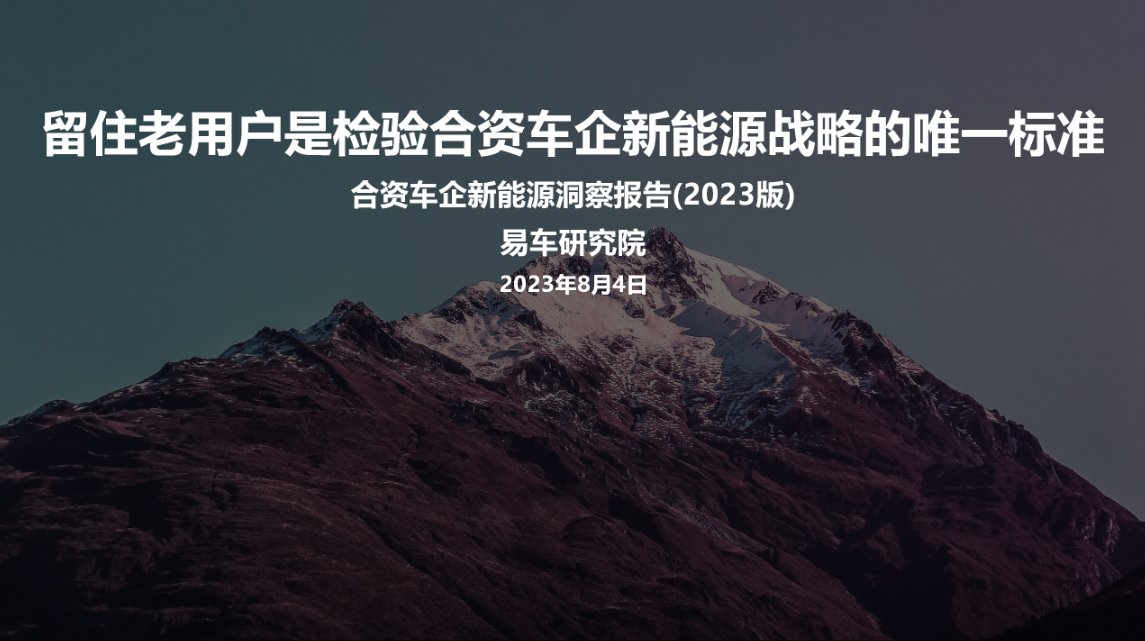 留住老用户是检验合资车企新能源战略的唯一标准

合资车企新能源洞察报告(2023版)

易车研究院

2023年8月4日